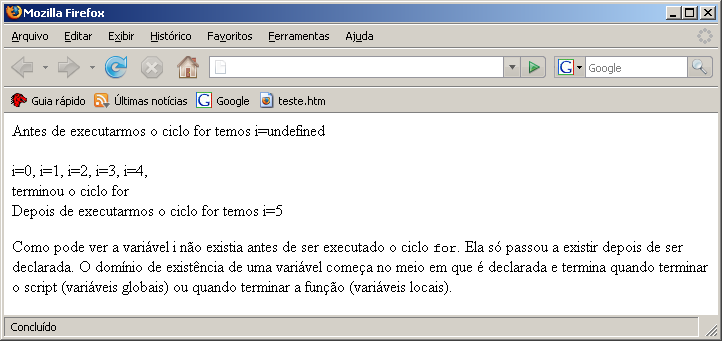 Mozilla Firefox

Arquivo Editar Exibir Histórico Favoritos Ferramentas Ajuda

Google

Guia rápido Últimas notícias Google teste.htm

Antes de executarmos o ciclo for temos i=undefined

i=0, i=1, i=2, i=3, i=4,
terminou o ciclo for
Depois de executarmos o ciclo for temos i=5

Como pode ver a variável i não existia antes de ser executado o ciclo for. Ela só passou a existir depois de ser declarada. O domínio de existência de uma variável começa no meio em que é declarada e termina quando terminar o script (variáveis globais) ou quando terminar a função (variáveis locais).

Concluído